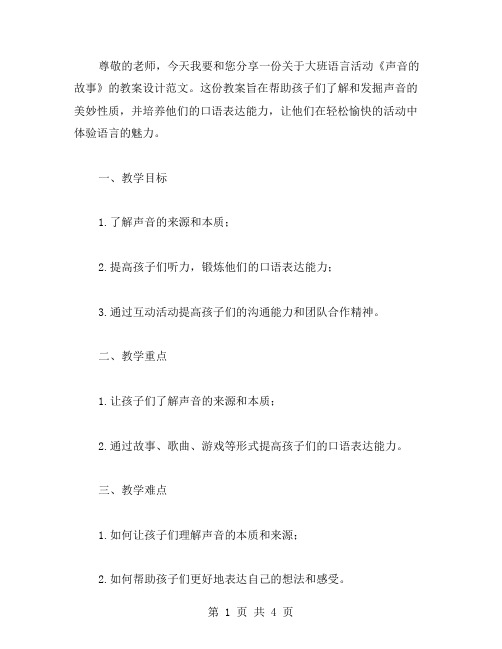 尊敬的老师，今天我要和您分享一份关于大班语言活动《声音的故事》的教案设计范文。这份教案旨在帮助孩子们了解和发掘声音的美妙性质，并培养他们的口语表达能力，让他们在轻松愉快的活动中体验语言的魅力。

一、教学目标

1.了解声音的来源和本质；

2.提高孩子们听力，锻炼他们的口语表达能力；

3.通过互动活动提高孩子们的沟通能力和团队合作精神。

二、教学重点

1.让孩子们了解声音的来源和本质；

2.通过故事、歌曲、游戏等形式提高孩子们的口语表达能力。

三、教学难点

1.如何让孩子们理解声音的本质和来源；

2.如何帮助孩子们更好地表达自己的想法和感受。

第 1 页 共 4 页